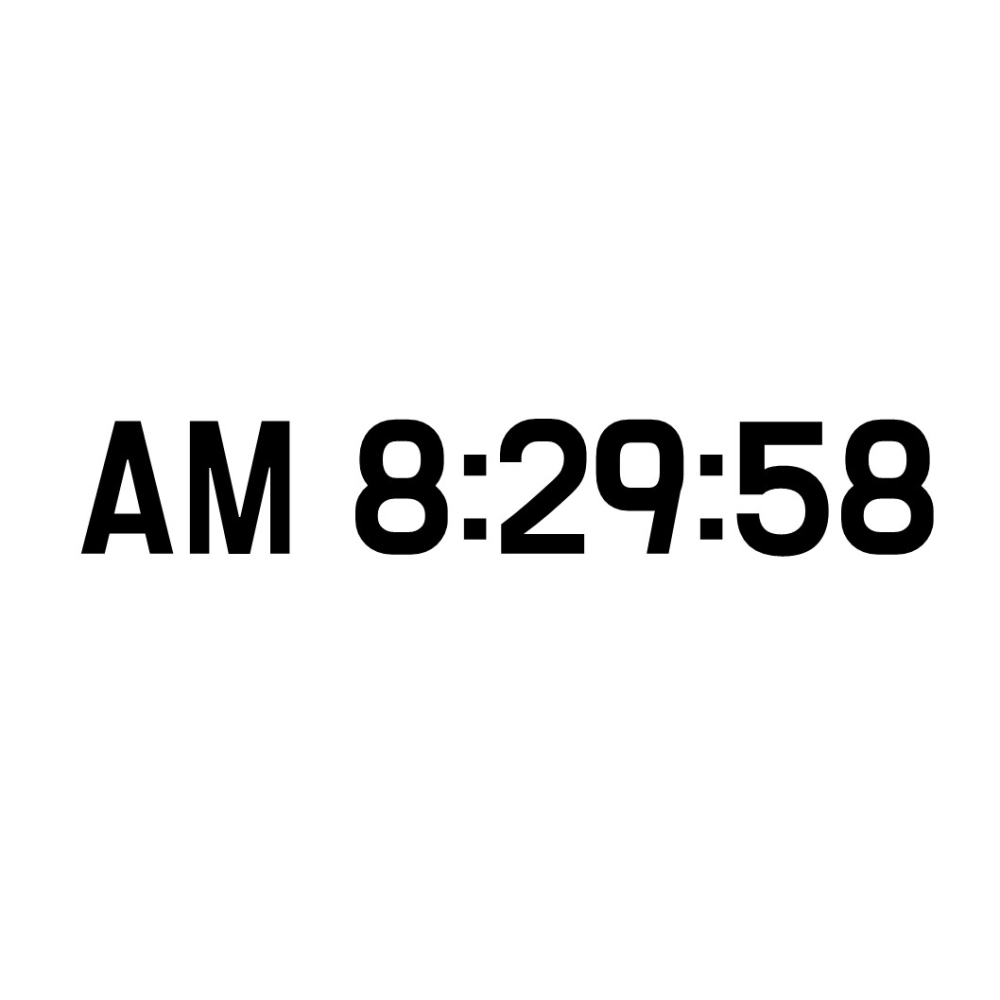 AM 8:29:58